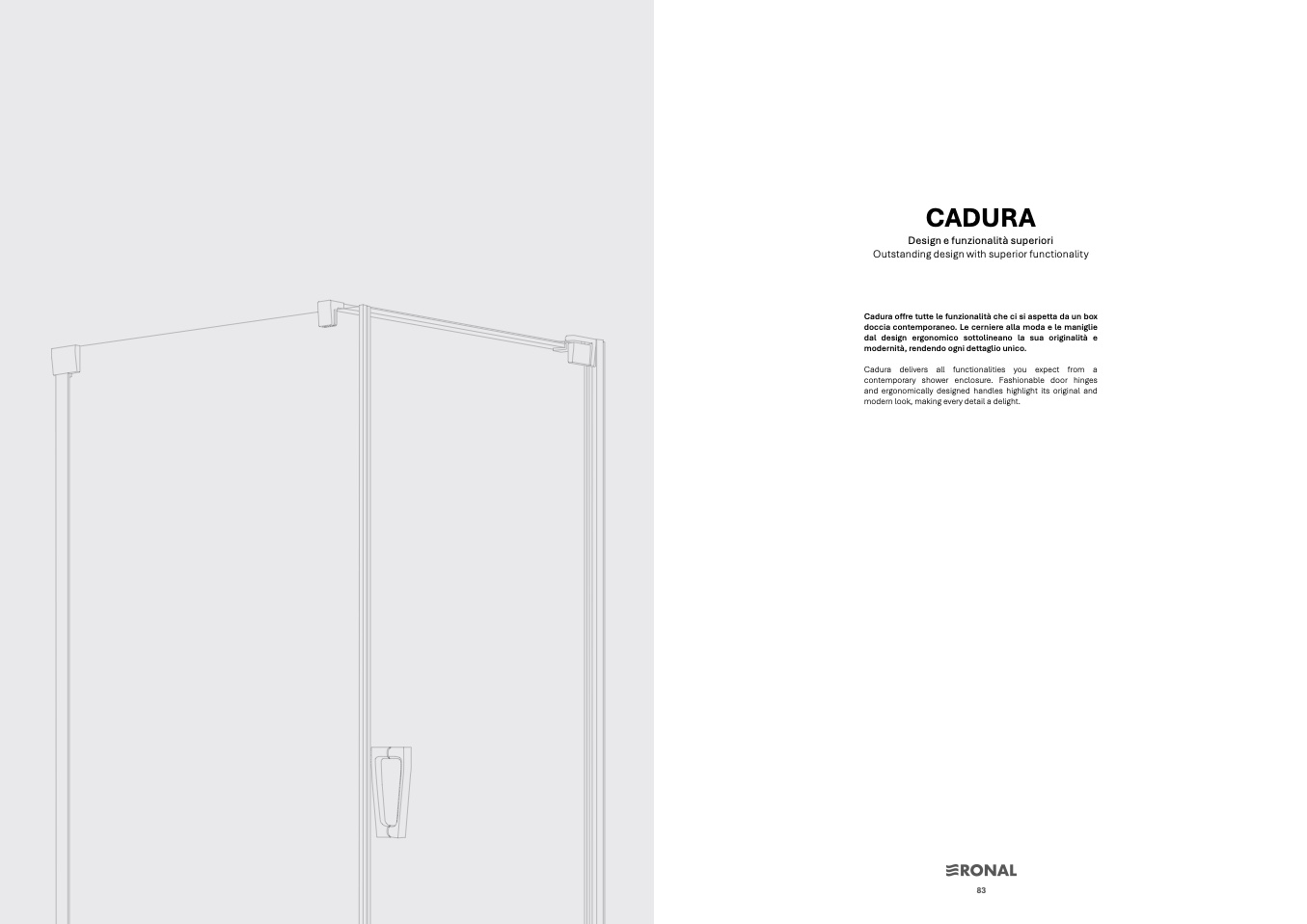 CADURA
Design e funzionalità superiori
Outstanding design with superior functionality

Cadura offre tutte le funzionalità che ci si aspetta da un box doccia contemporaneo. Le cerniere alla moda e le maniglie dal design ergonomico sottolineano la sua originalità e modernità, rendendo ogni dettaglio unico.

Cadura delivers all functionalities you expect from a contemporary shower enclosure. Fashionable door hinges and ergonomically designed handles highlight its original and modern look, making every detail a delight.

RONAL
83